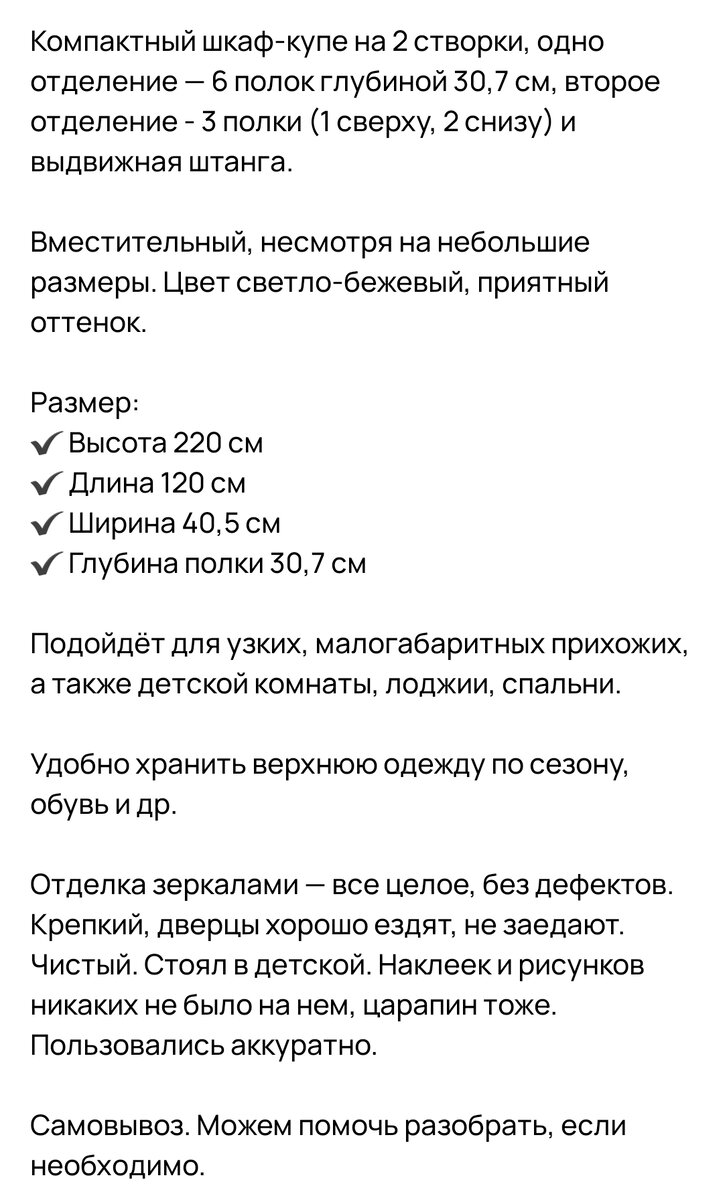 Компактный шкаф-купе на 2 створки, одно отделение — 6 полок глубиной 30,7 см, второе отделение - 3 полки (1 сверху, 2 снизу) и выдвижная штанга.

Вместительный, несмотря на небольшие размеры. Цвет светло-бежевый, приятный оттенок.

Размер:
✔ Высота 220 см
✔ Длина 120 см
✔ Ширина 40,5 см
✔ Глубина полки 30,7 см

Подойдёт для узких, малогабаритных прихожих, а также детской комнаты, лоджии, спальни.

Удобно хранить верхнюю одежду по сезону, обувь и др.

Отделка зеркалами — все целое, без дефектов. Крепкий, дверцы хорошо ездят, не заедают. Чистый. Стоял в детской. Наклеек и рисунков никаких не было на нем, царапин тоже. Пользовались аккуратно.

Самовывоз. Можем помочь разобрать, если необходимо.